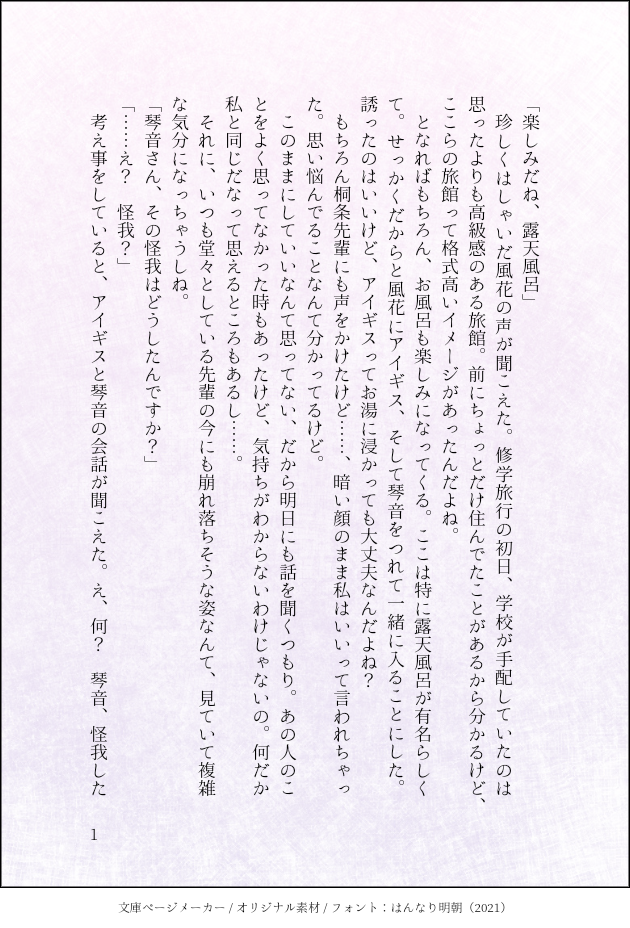 「楽しみだね、露天風呂」

珍しくはしゃいだ風花の声が聞こえた。修学旅行の初日、学校が手配していたのは思ったよりも高級感のある旅館。前にちょっとだけ住んでたことがあるから分かるけど、ここらの旅館って格式高いイメージがあったんだよね。

となればもちろん、お風呂も楽しみになってくる。ここは特に露天風呂が有名らしくて。せっかくだからと風花にアイギス、そして琴音をつれて一緒に入ることにした。誘ったのはいいけど、アイギスってお湯に浸かっても大丈夫なんだよね？

もちろん桐条先輩にも声をかけたけど……、暗い顔のまま私はいいって言われちゃった。思い悩んでることなんて分かってるけど。

このままにしていいなんて思ってない、だから明日にも話を聞くつもり。あの人のことをよく思ってなかった時もあったけど、気持ちがわからないわけじゃないの。何だか私と同じだなって思えるところもあるし……。

それに、いつも堂々としている先輩の今にも崩れ落ちそうな姿なんて、見ていて複雑な気分になっちゃうしね。

「琴音さん、その怪我はどうしたんですか？」

「……え？　怪我？」

考え事をしていると、アイギスと琴音の会話が聞こえた。え、何？　琴音、怪我した

1

文庫ページメーカー / オリジナル素材 / フォント：はんなり明朝（2021）